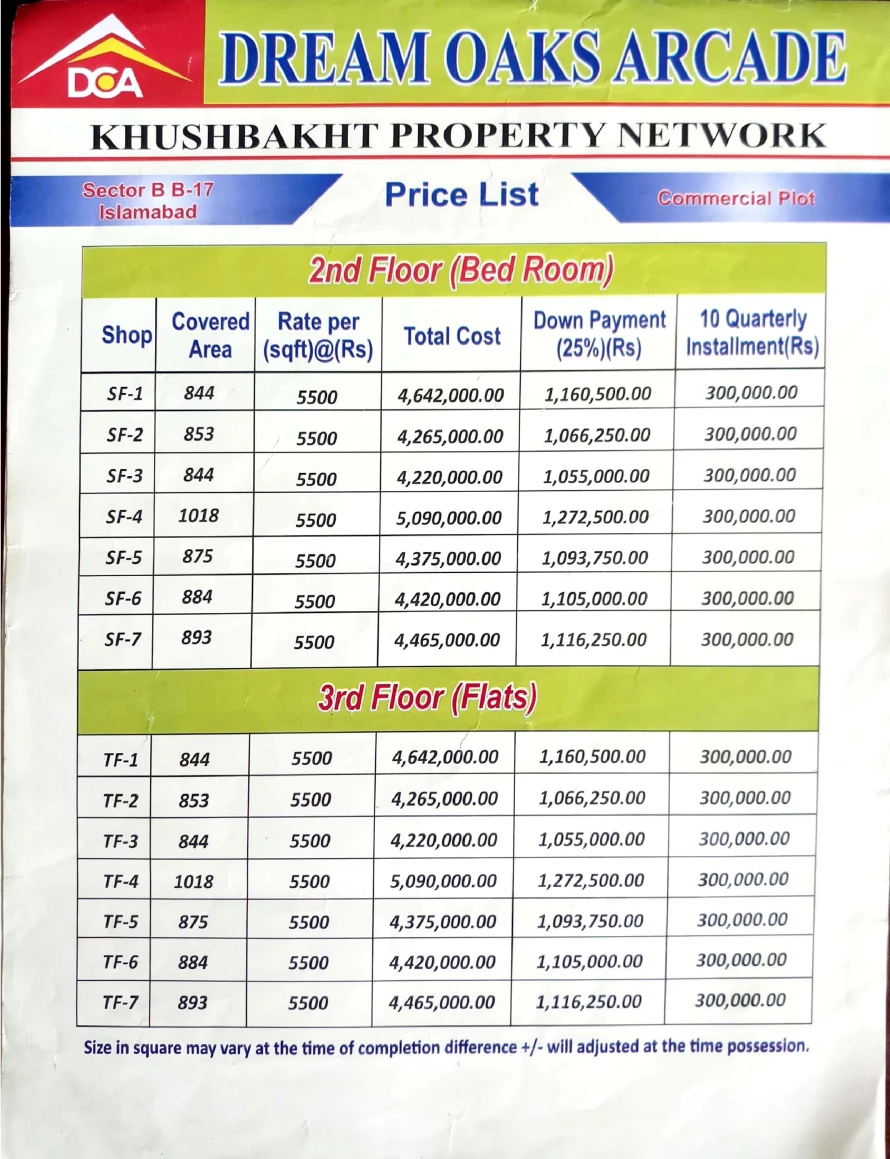 DCA

DREAM OAKS ARCADE

KHUSHBAKHT PROPERTY NETWORK

Sector B B-17 Islamabad

Price List

Commercial Plot

2nd Floor (Bed Room)

| Shop | Covered Area | Rate per (sqft)@(Rs) | Total Cost | Down Payment (25%)(Rs) | 10 Quarterly Installment(Rs) |
|---|---|---|---|---|---|
| SF-1 | 844 | 5500 | 4,642,000.00 | 1,160,500.00 | 300,000.00 |
| SF-2 | 853 | 5500 | 4,265,000.00 | 1,066,250.00 | 300,000.00 |
| SF-3 | 844 | 5500 | 4,220,000.00 | 1,055,000.00 | 300,000.00 |
| SF-4 | 1018 | 5500 | 5,090,000.00 | 1,272,500.00 | 300,000.00 |
| SF-5 | 875 | 5500 | 4,375,000.00 | 1,093,750.00 | 300,000.00 |
| SF-6 | 884 | 5500 | 4,420,000.00 | 1,105,000.00 | 300,000.00 |
| SF-7 | 893 | 5500 | 4,465,000.00 | 1,116,250.00 | 300,000.00 |

3rd Floor (Flats)

| | | | | | |
|---|---|---|---|---|---|
| TF-1 | 844 | 5500 | 4,642,000.00 | 1,160,500.00 | 300,000.00 |
| TF-2 | 853 | 5500 | 4,265,000.00 | 1,066,250.00 | 300,000.00 |
| TF-3 | 844 | 5500 | 4,220,000.00 | 1,055,000.00 | 300,000.00 |
| TF-4 | 1018 | 5500 | 5,090,000.00 | 1,272,500.00 | 300,000.00 |
| TF-5 | 875 | 5500 | 4,375,000.00 | 1,093,750.00 | 300,000.00 |
| TF-6 | 884 | 5500 | 4,420,000.00 | 1,105,000.00 | 300,000.00 |
| TF-7 | 893 | 5500 | 4,465,000.00 | 1,116,250.00 | 300,000.00 |

Size in square may vary at the time of completion difference +/- will adjusted at the time possession.